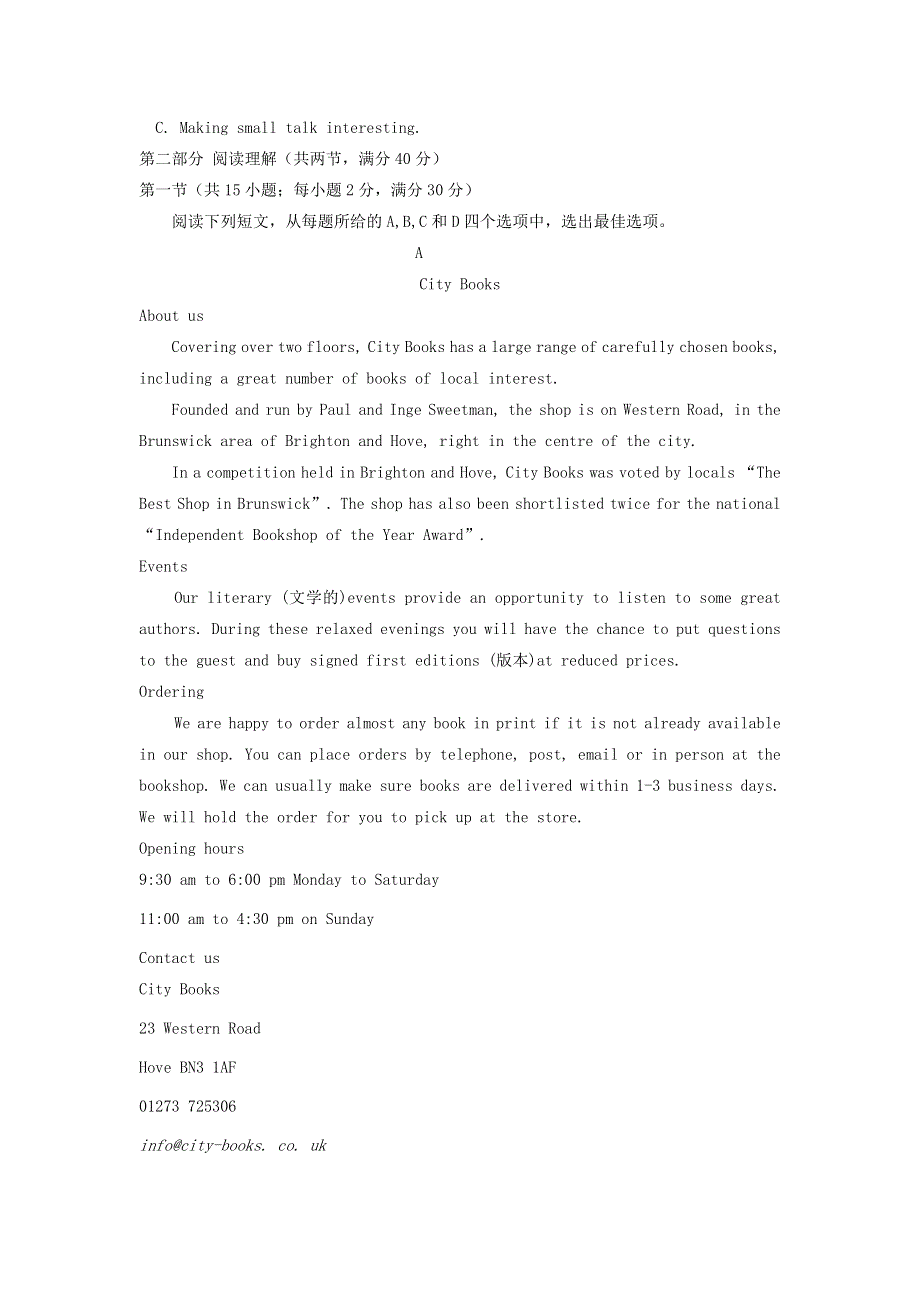 C. Making small talk interesting.
第二部分 阅读理解（共两节，满分 40 分）
第一节（共 15 小题；每小题 2 分，满分 30 分）
阅读下列短文，从每题所给的 A,B,C 和 D 四个选项中，选出最佳选项。

A

City Books

About us

Covering over two floors, City Books has a large range of carefully chosen books, including a great number of books of local interest.

Founded and run by Paul and Inge Sweetman, the shop is on Western Road, in the Brunswick area of Brighton and Hove, right in the centre of the city.

In a competition held in Brighton and Hove, City Books was voted by locals “The Best Shop in Brunswick”. The shop has also been shortlisted twice for the national “Independent Bookshop of the Year Award”.

Events

Our literary (文学的)events provide an opportunity to listen to some great authors. During these relaxed evenings you will have the chance to put questions to the guest and buy signed first editions (版本)at reduced prices.

Ordering

We are happy to order almost any book in print if it is not already available in our shop. You can place orders by telephone, post, email or in person at the bookshop. We can usually make sure books are delivered within 1-3 business days. We will hold the order for you to pick up at the store.

Opening hours

9:30 am to 6:00 pm Monday to Saturday

11:00 am to 4:30 pm on Sunday

Contact us

City Books

23 Western Road

Hove BN3 1AF

01273 725306

info@city-books. co. uk